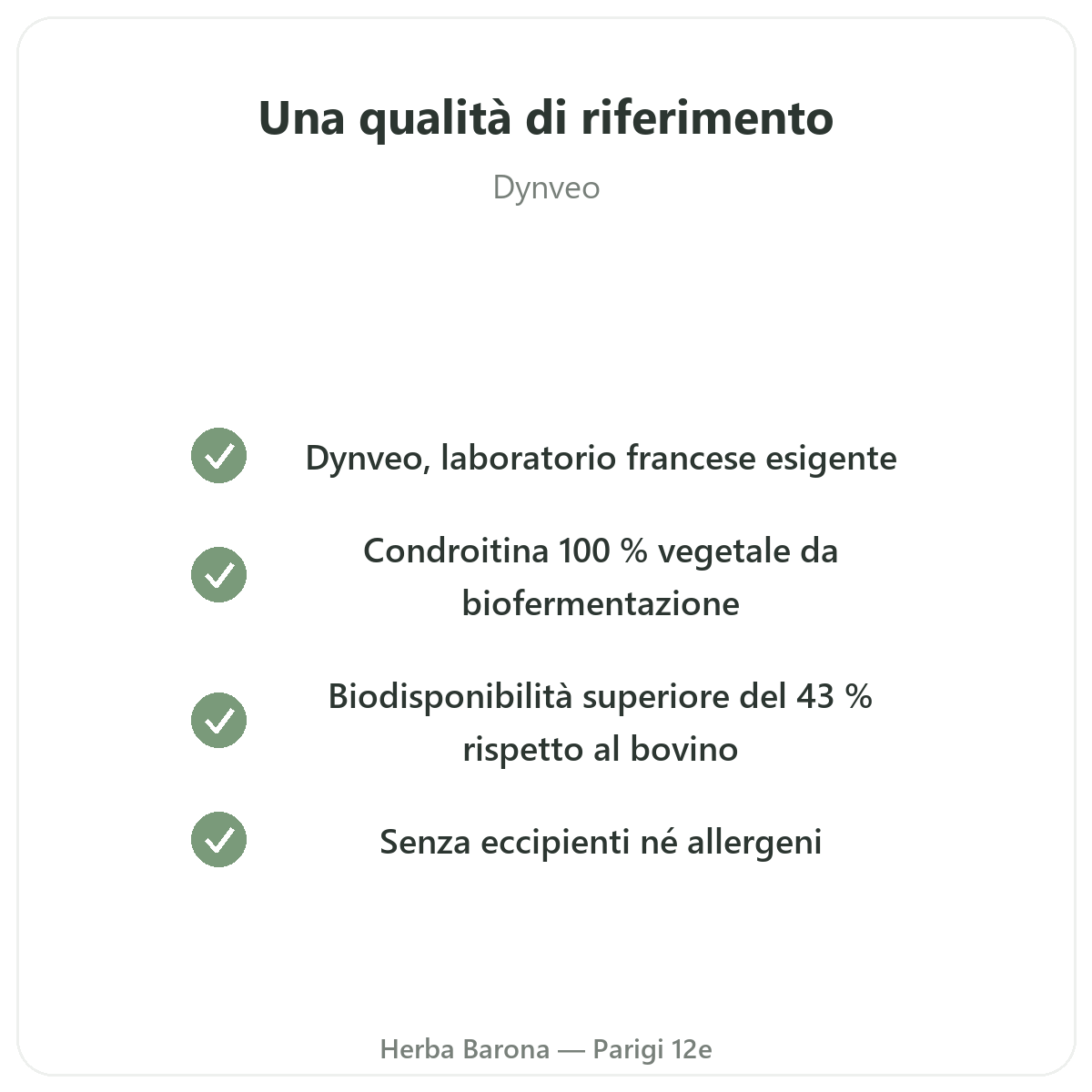 Una qualità di riferimento

Dynveo

Dynveo, laboratorio francese esigente

Condroitina 100 % vegetale da biofermentazione

Biodisponibilità superiore del 43 % rispetto al bovino

Senza eccipienti né allergeni

Herba Barona — Parigi 12e